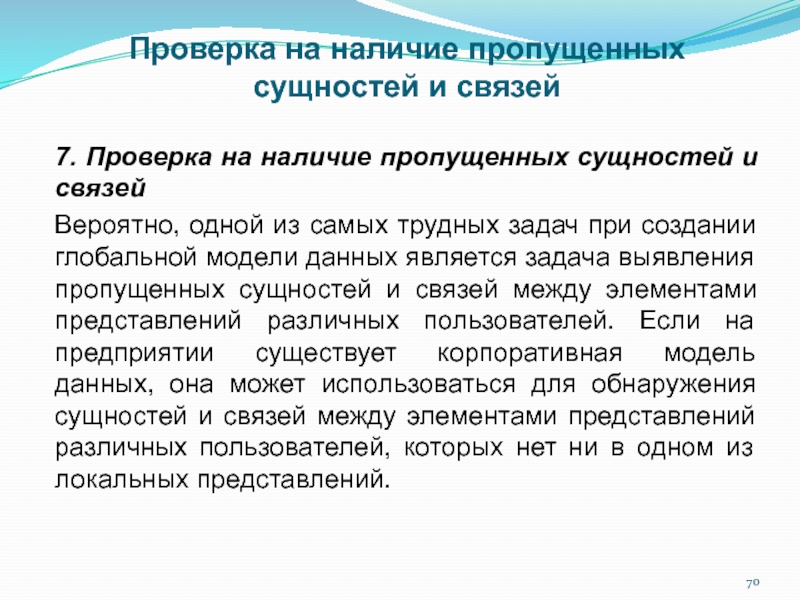 Проверка на наличие пропущенных сущностей и связей

7. Проверка на наличие пропущенных сущностей и связей

Вероятно, одной из самых трудных задач при создании глобальной модели данных является задача выявления пропущенных сущностей и связей между элементами представлений различных пользователей. Если на предприятии существует корпоративная модель данных, она может использоваться для обнаружения сущностей и связей между элементами представлений различных пользователей, которых нет ни в одном из локальных представлений.

70